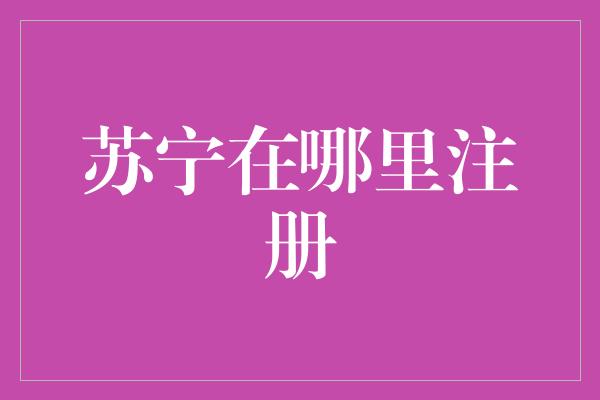 苏宁在哪里注册